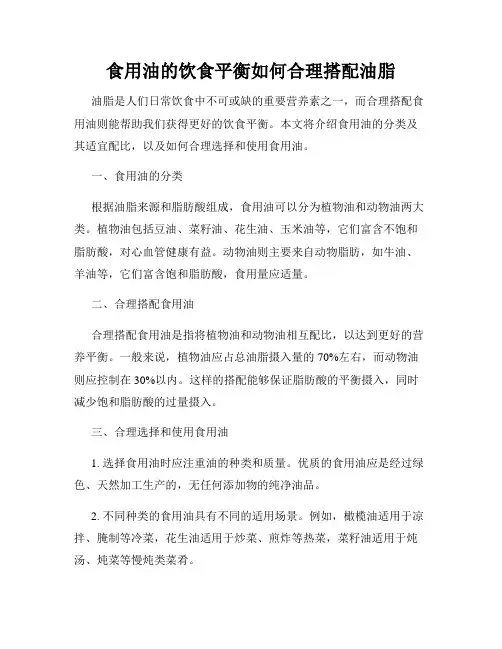 食用油的饮食平衡如何合理搭配油脂

油脂是人们日常饮食中不可或缺的重要营养素之一，而合理搭配食用油则能帮助我们获得更好的饮食平衡。本文将介绍食用油的分类及其适宜配比，以及如何合理选择和使用食用油。

一、食用油的分类

根据油脂来源和脂肪酸组成，食用油可以分为植物油和动物油两大类。植物油包括豆油、菜籽油、花生油、玉米油等，它们富含不饱和脂肪酸，对心血管健康有益。动物油则主要来自动物脂肪，如牛油、羊油等，它们富含饱和脂肪酸，食用量应适量。

二、合理搭配食用油

合理搭配食用油是指将植物油和动物油相互配比，以达到更好的营养平衡。一般来说，植物油应占总油脂摄入量的 70%左右，而动物油则应控制在 30%以内。这样的搭配能够保证脂肪酸的平衡摄入，同时减少饱和脂肪酸的过量摄入。

三、合理选择和使用食用油

1. 选择食用油时应注重油的种类和质量。优质的食用油应是经过绿色、天然加工生产的，无任何添加物的纯净油品。

2. 不同种类的食用油具有不同的适用场景。例如，橄榄油适用于凉拌、腌制等冷菜，花生油适用于炒菜、煎炸等热菜，菜籽油适用于炖汤、炖菜等慢炖类菜肴。